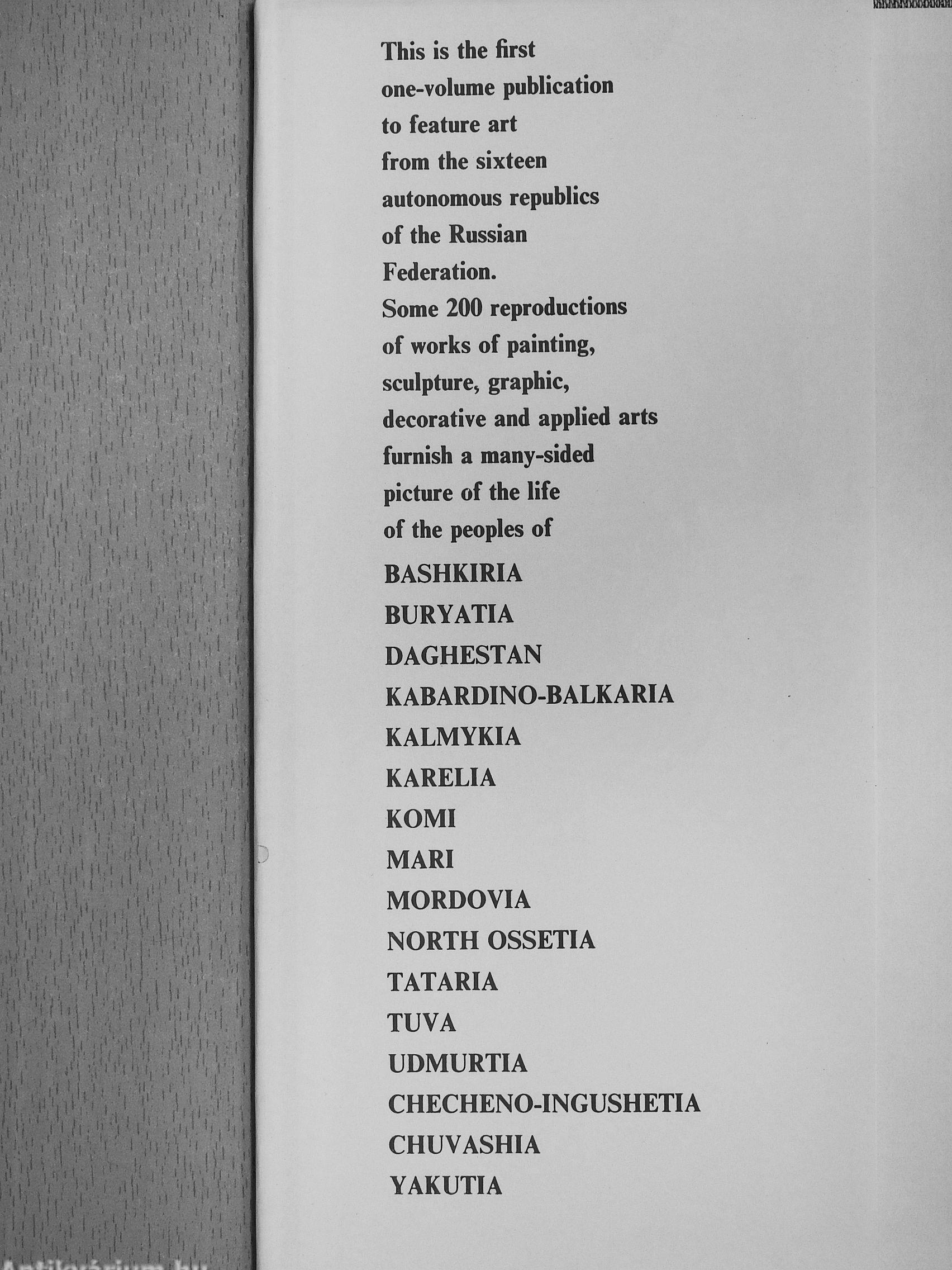 This is the first one-volume publication to feature art from the sixteen autonomous republics of the Russian Federation. Some 200 reproductions of works of painting, sculpture, graphic, decorative and applied arts furnish a many-sided picture of the life of the peoples of

BASHKIRIA
BURYATIA
DAGHESTAN
KABARDINO-BALKARIA
KALMYKIA
KARELIA
KOMI
MARI
MORDOVIA
NORTH OSSETIA
TATARIA
TUVA
UDMURTIA
CHECHENO-INGUSHETIA
CHUVASHIA
YAKUTIA

Antikvárium.hu